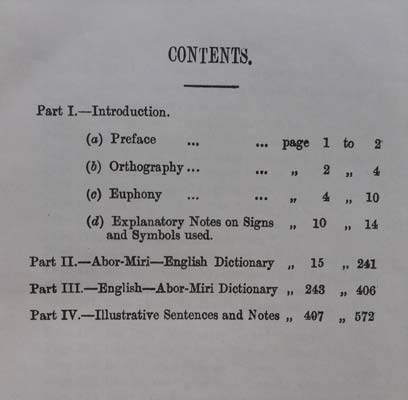 CONTENTS.

Part I.—Introduction.

(a) Preface ... ... page 1 to 2

(b) Orthography ... ... „ 2 „ 4

(c) Euphony ... ... „ 4 „ 10

(d) Explanatory Notes on Signs and Symbols used. „ 10 „ 14

Part II.—Abor-Miri—English Dictionary „ 15 „ 241

Part III.—English—Abor-Miri Dictionary „ 243 „ 406

Part IV.—Illustrative Sentences and Notes „ 407 „ 572